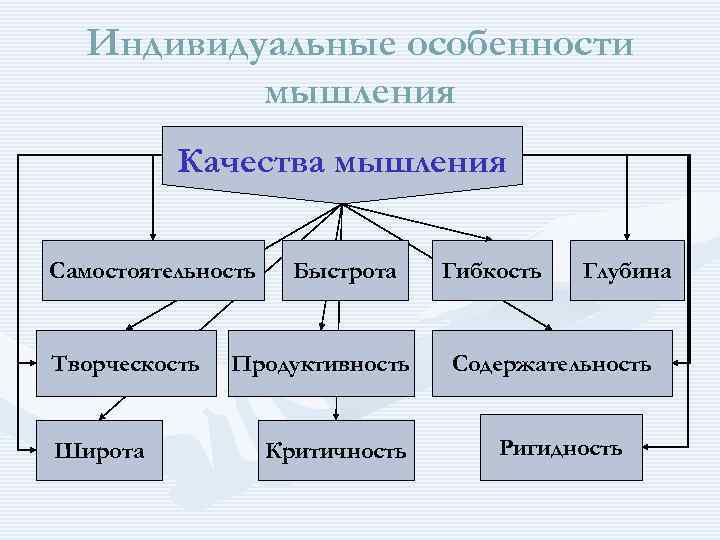 Индивидуальные особенности мышления

Качества мышления

Самостоятельность

Быстрота

Гибкость

Глубина

Творческость

Продуктивность

Содержательность

Широта

Критичность

Ригидность